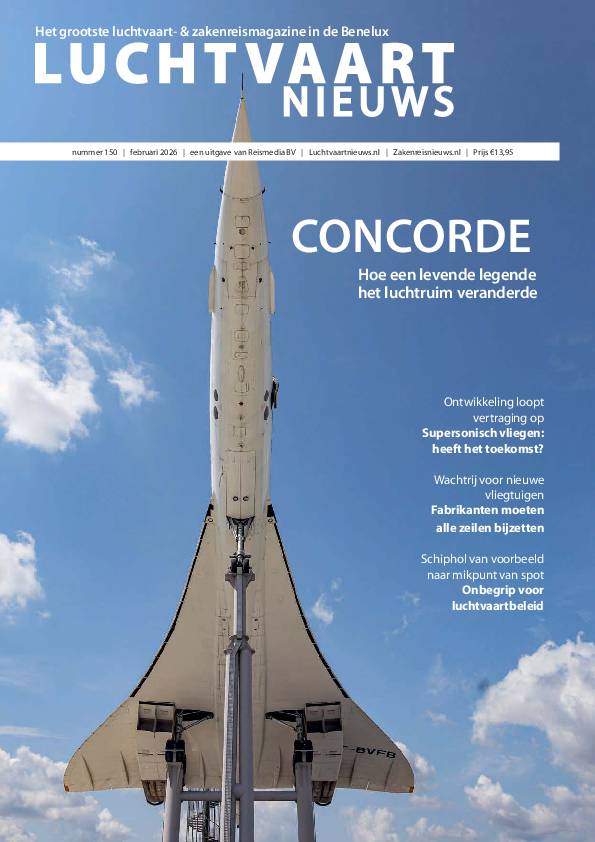 Het grootste luchtvaart- & zakenreismagazine in de Benelux
LUCHTVAART
NIEUWS

nummer 150 | februari 2026 | een uitgave van Reismedia BV | Luchtvaartnieuws.nl | Zakenreisnieuws.nl | Prijs €13,95

CONCORDE
Hoe een levende legende het luchtruim veranderde

Ontwikkeling loopt vertraging op
Supersonisch vliegen: heeft het toekomst?

Wachtrij voor nieuwe vliegtuigen
Fabrikanten moeten alle zeilen bijzetten

Schiphol van voorbeeld naar mikpunt van spot
Onbegrip voor luchtvaartbeleid

-BVFB